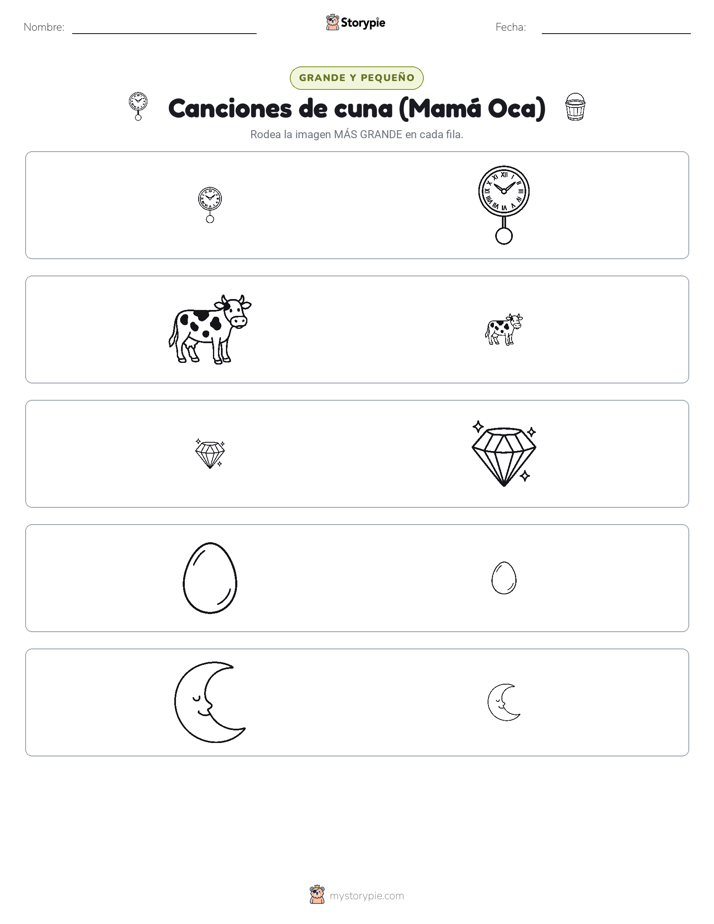 Nombre:

Storypie

Fecha:

GRANDE Y PEQUEÑO

Canciones de cuna (Mamá Oca)

Rodea la imagen MÁS GRANDE en cada fila.

mystorypie.com